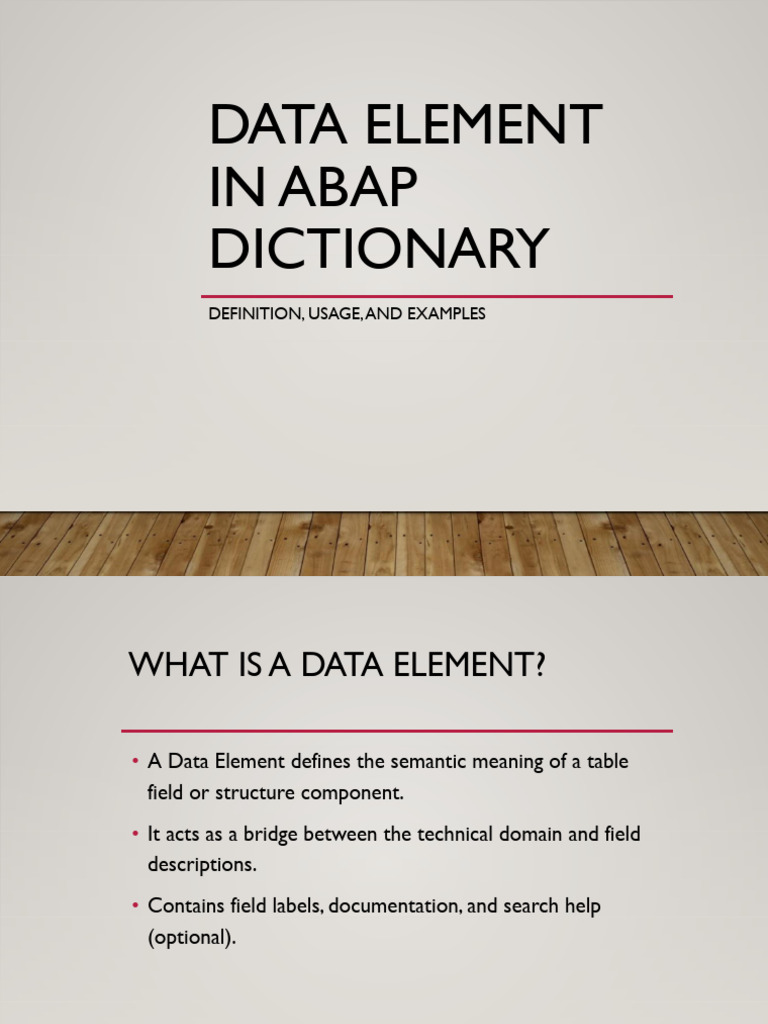 DATA ELEMENT IN ABAP DICTIONARY

DEFINITION, USAGE, AND EXAMPLES

WHAT IS A DATA ELEMENT?

• A Data Element defines the semantic meaning of a table field or structure component.

• It acts as a bridge between the technical domain and field descriptions.

• Contains field labels, documentation, and search help (optional).